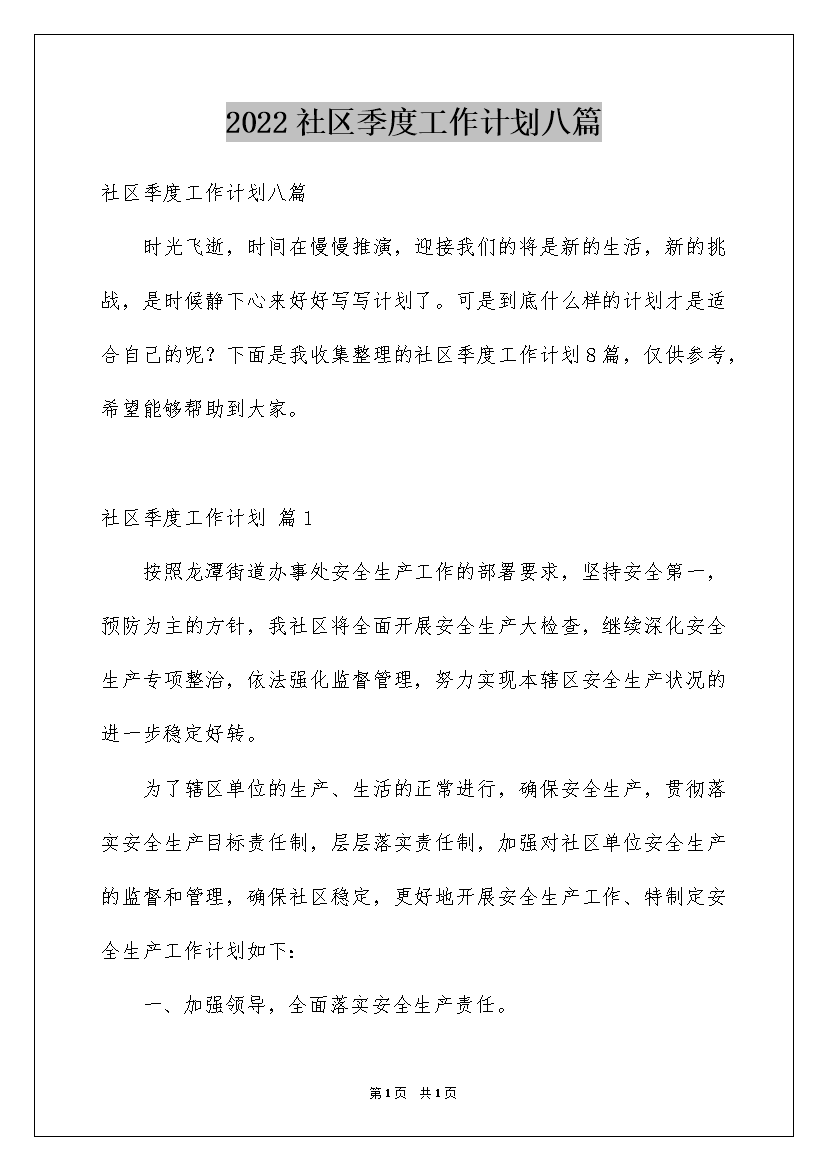 2022社区季度工作计划八篇

社区季度工作计划八篇

时光飞逝，时间在慢慢推演，迎接我们的将是新的生活，新的挑战，是时候静下心来好好写写计划了。可是到底什么样的计划才是适合自己的呢？下面是我收集整理的社区季度工作计划8篇，仅供参考，希望能够帮助到大家。

社区季度工作计划 篇1

按照龙潭街道办事处安全生产工作的部署要求，坚持安全第一，预防为主的方针，我社区将全面开展安全生产大检查，继续深化安全生产专项整治，依法强化监督管理，努力实现本辖区安全生产状况的进一步稳定好转。

为了辖区单位的生产、生活的正常进行，确保安全生产，贯彻落实安全生产目标责任制，层层落实责任制，加强对社区单位安全生产的监督和管理，确保社区稳定，更好地开展安全生产工作、特制定安全生产工作计划如下：

一、加强领导，全面落实安全生产责任。

第1页 共1页